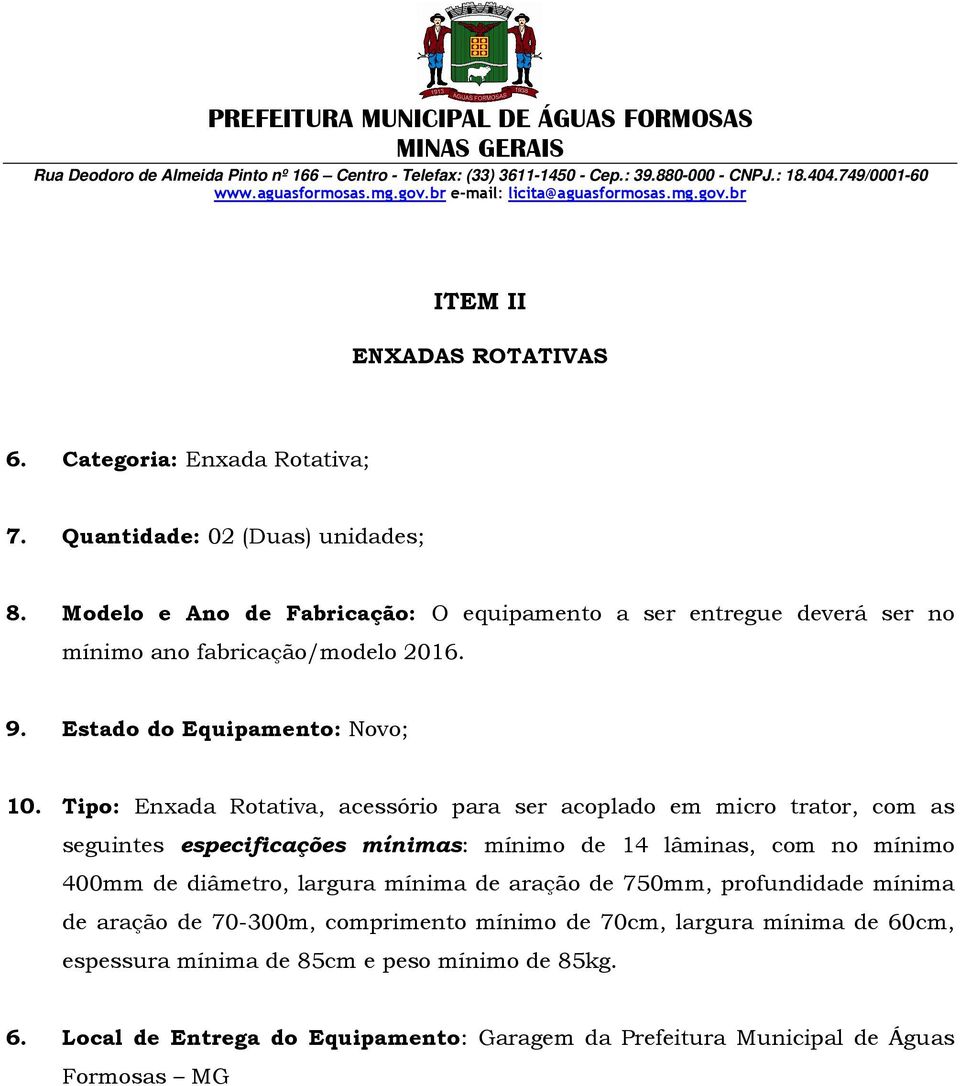 1913 ÁGUAS FORMOSAS 1938

PREFEITURA MUNICIPAL DE ÁGUAS FORMOSAS
MINAS GERAIS
Rua Deodoro de Almeida Pinto nº 166 – Centro - Telefax: (33) 3611-1450 - Cep.: 39.880-000 - CNPJ.: 18.404.749/0001-60
www.aguasformosas.mg.gov.br e-mail: licita@aguasformosas.mg.gov.br

ITEM II

ENXADAS ROTATIVAS

6. Categoria: Enxada Rotativa;

7. Quantidade: 02 (Duas) unidades;

8. Modelo e Ano de Fabricação: O equipamento a ser entregue deverá ser no mínimo ano fabricação/modelo 2016.

9. Estado do Equipamento: Novo;

10. Tipo: Enxada Rotativa, acessório para ser acoplado em micro trator, com as seguintes especificações mínimas: mínimo de 14 lâminas, com no mínimo 400mm de diâmetro, largura mínima de aração de 750mm, profundidade mínima de aração de 70-300m, comprimento mínimo de 70cm, largura mínima de 60cm, espessura mínima de 85cm e peso mínimo de 85kg.

6. Local de Entrega do Equipamento: Garagem da Prefeitura Municipal de Águas Formosas – MG